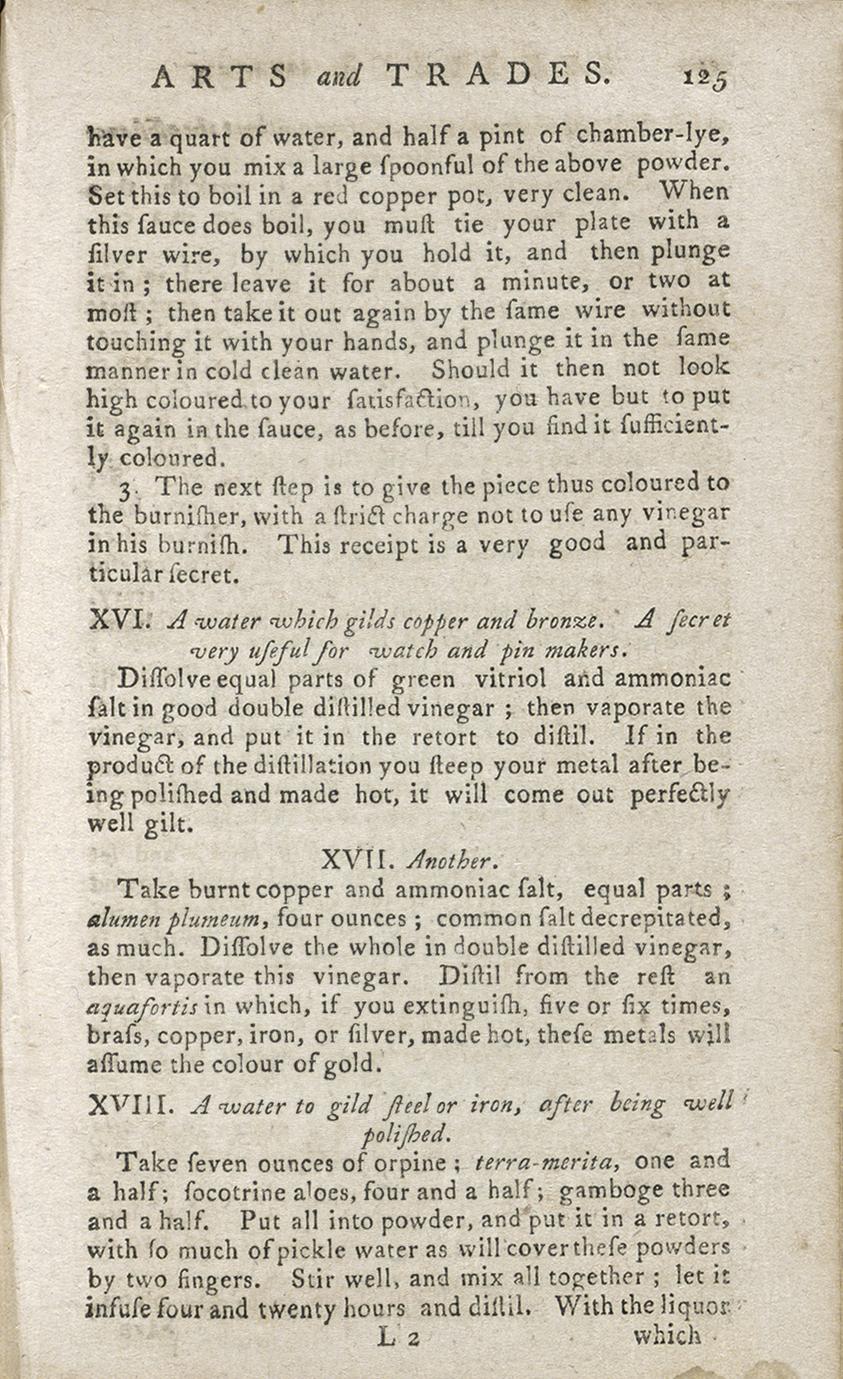 ARTS and TRADES. 125

have a quart of water, and half a pint of chamber-lye, in which you mix a large ſpoonful of the above powder. Set this to boil in a red copper pot, very clean. When this ſauce does boil, you muſt tie your plate with a ſilver wire, by which you hold it, and then plunge it in; there leave it for about a minute, or two at moſt; then take it out again by the ſame wire without touching it with your hands, and plunge it in the ſame manner in cold clean water. Should it then not look high coloured to your ſatisfaction, you have but to put it again in the ſauce, as before, till you find it ſufficiently coloured.

3. The next ſtep is to give the piece thus coloured to the burniſher, with a ſtrict charge not to uſe any vinegar in his burniſh. This receipt is a very good and particular ſecret.

XVI. A water which gilds copper and bronze. A ſecret very uſeful for watch and pin makers.

Diſſolve equal parts of green vitriol and ammoniac ſalt in good double diſtilled vinegar; then vaporate the vinegar, and put it in the retort to diſtil. If in the product of the diſtillation you ſteep your metal after being poliſhed and made hot, it will come out perfectly well gilt.

XVII. Another.

Take burnt copper and ammoniac ſalt, equal parts; alumen plumeum, four ounces; common ſalt decrepitated, as much. Diſſolve the whole in double diſtilled vinegar, then vaporate this vinegar. Diſtil from the reſt an aquafortis in which, if you extinguiſh, five or ſix times, braſs, copper, iron, or ſilver, made hot, theſe metals will aſſume the colour of gold.

XVIII. A water to gild ſteel or iron, after being well poliſhed.

Take ſeven ounces of orpine; terra-merita, one and a half; ſocotrine aloes, four and a half; gamboge three and a half. Put all into powder, and put it in a retort, with ſo much of pickle water as will cover theſe powders by two fingers. Stir well, and mix all together; let it infuſe four and twenty hours and diſtil. With the liquor

L 2 which